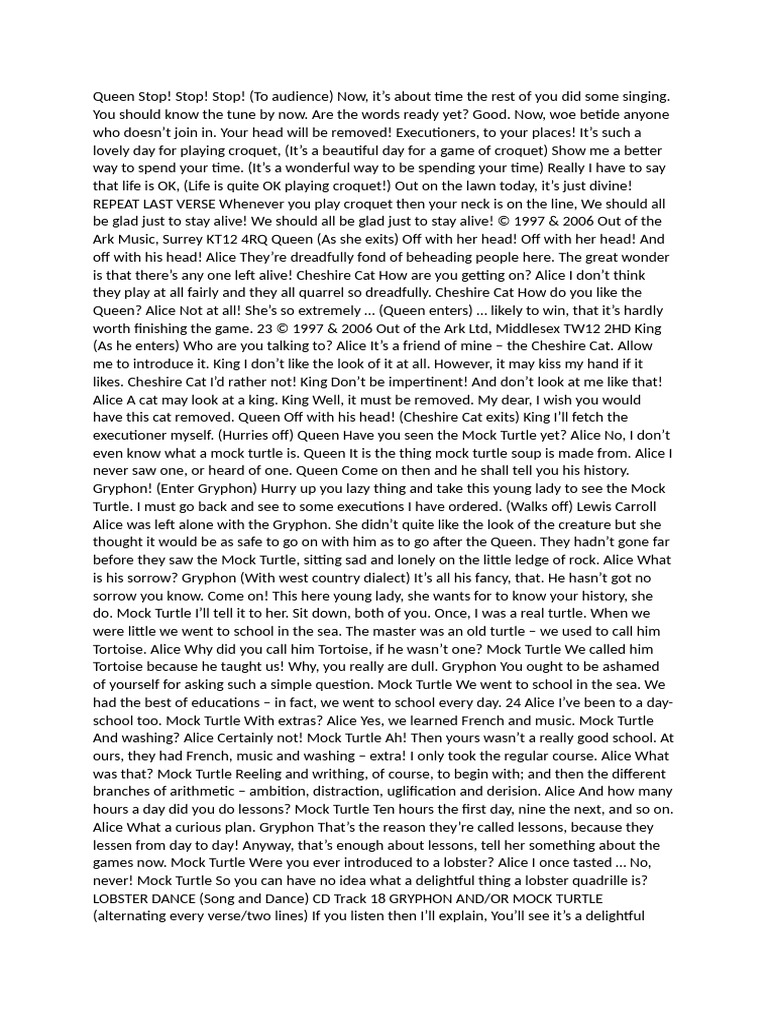 Queen Stop! Stop! Stop! (To audience) Now, it's about time the rest of you did some singing. You should know the tune by now. Are the words ready yet? Good. Now, woe betide anyone who doesn't join in. Your head will be removed! Executioners, to your places! It's such a lovely day for playing croquet, (It's a beautiful day for a game of croquet) Show me a better way to spend your time. (It's a wonderful way to be spending your time) Really I have to say that life is OK, (Life is quite OK playing croquet!) Out on the lawn today, it's just divine! REPEAT LAST VERSE Whenever you play croquet then your neck is on the line, We should all be glad just to stay alive! We should all be glad just to stay alive! © 1997 & 2006 Out of the Ark Music, Surrey KT12 4RQ Queen (As she exits) Off with her head! Off with her head! And off with his head! Alice They're dreadfully fond of beheading people here. The great wonder is that there's any one left alive! Cheshire Cat How are you getting on? Alice I don't think they play at all fairly and they all quarrel so dreadfully. Cheshire Cat How do you like the Queen? Alice Not at all! She's so extremely ... (Queen enters) ... likely to win, that it's hardly worth finishing the game. 23 © 1997 & 2006 Out of the Ark Ltd, Middlesex TW12 2HD King (As he enters) Who are you talking to? Alice It's a friend of mine – the Cheshire Cat. Allow me to introduce it. King I don't like the look of it at all. However, it may kiss my hand if it likes. Cheshire Cat I'd rather not! King Don't be impertinent! And don't look at me like that! Alice A cat may look at a king. King Well, it must be removed. My dear, I wish you would have this cat removed. Queen Off with his head! (Cheshire Cat exits) King I'll fetch the executioner myself. (Hurries off) Queen Have you seen the Mock Turtle yet? Alice No, I don't even know what a mock turtle is. Queen It is the thing mock turtle soup is made from. Alice I never saw one, or heard of one. Queen Come on then and he shall tell you his history. Gryphon! (Enter Gryphon) Hurry up you lazy thing and take this young lady to see the Mock Turtle. I must go back and see to some executions I have ordered. (Walks off) Lewis Carroll Alice was left alone with the Gryphon. She didn't quite like the look of the creature but she thought it would be as safe to go on with him as to go after the Queen. They hadn't gone far before they saw the Mock Turtle, sitting sad and lonely on the little ledge of rock. Alice What is his sorrow? Gryphon (With west country dialect) It's all his fancy, that. He hasn't got no sorrow you know. Come on! This here young lady, she wants for to know your history, she do. Mock Turtle I'll tell it to her. Sit down, both of you. Once, I was a real turtle. When we were little we went to school in the sea. The master was an old turtle – we used to call him Tortoise. Alice Why did you call him Tortoise, if he wasn't one? Mock Turtle We called him Tortoise because he taught us! Why, you really are dull. Gryphon You ought to be ashamed of yourself for asking such a simple question. Mock Turtle We went to school in the sea. We had the best of educations – in fact, we went to school every day. 24 Alice I've been to a day-school too. Mock Turtle With extras? Alice Yes, we learned French and music. Mock Turtle And washing? Alice Certainly not! Mock Turtle Ah! Then yours wasn't a really good school. At ours, they had French, music and washing – extra! I only took the regular course. Alice What was that? Mock Turtle Reeling and writhing, of course, to begin with; and then the different branches of arithmetic – ambition, distraction, uglification and derision. Alice And how many hours a day did you do lessons? Mock Turtle Ten hours the first day, nine the next, and so on. Alice What a curious plan. Gryphon That's the reason they're called lessons, because they lessen from day to day! Anyway, that's enough about lessons, tell her something about the games now. Mock Turtle Were you ever introduced to a lobster? Alice I once tasted ... No, never! Mock Turtle So you can have no idea what a delightful thing a lobster quadrille is? LOBSTER DANCE (Song and Dance) CD Track 18 GRYPHON AND/OR MOCK TURTLE (alternating every verse/two lines) If you listen then I'll explain, You'll see it's a delightful